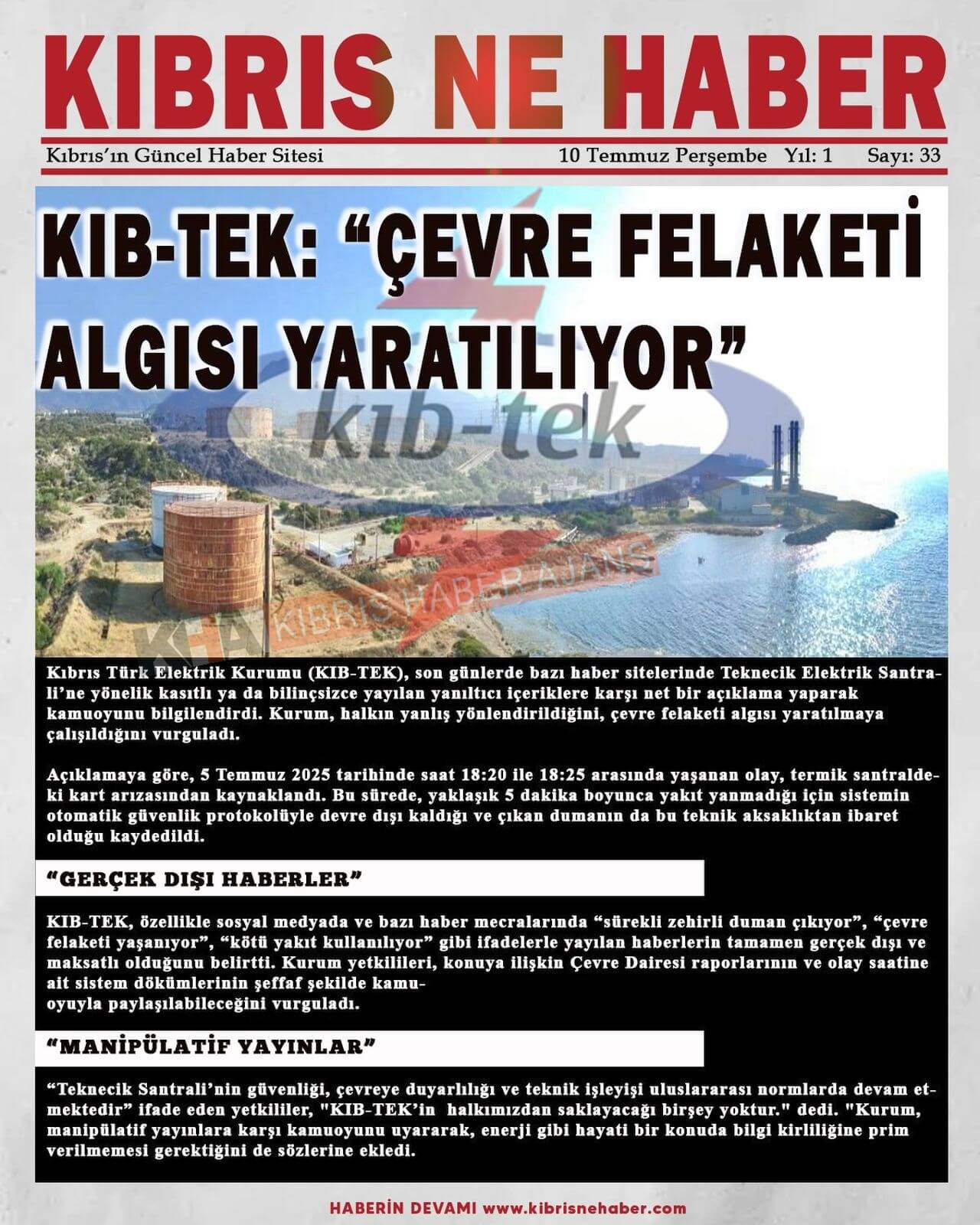 KIBRIS NE HABER

Kıbrıs'ın Güncel Haber Sitesi 10 Temmuz Perşembe Yıl: 1 Sayı: 33

KIB-TEK: "ÇEVRE FELAKETİ ALGISI YARATILIYOR"

kıb-tek

KHA KIBRIS HABER AJANS

Kıbrıs Türk Elektrik Kurumu (KIB-TEK), son günlerde bazı haber sitelerinde Teknecik Elektrik Santrali'ne yönelik kasıtlı ya da bilinçsizce yayılan yanıltıcı içeriklere karşı net bir açıklama yaparak kamuoyunu bilgilendirdi. Kurum, halkın yanlış yönlendirildiğini, çevre felaketi algısı yaratılmaya çalışıldığını vurguladı.

Açıklamaya göre, 5 Temmuz 2025 tarihinde saat 18:20 ile 18:25 arasında yaşanan olay, termik santraldeki kart arızasından kaynaklandı. Bu sürede, yaklaşık 5 dakika boyunca yakıt yanmadığı için sistemin otomatik güvenlik protokolüyle devre dışı kaldığı ve çıkan dumanın da bu teknik aksaklıktan ibaret olduğu kaydedildi.

"GERÇEK DIŞI HABERLER"

KIB-TEK, özellikle sosyal medyada ve bazı haber mecralarında "sürekli zehirli duman çıkıyor", "çevre felaketi yaşanıyor", "kötü yakıt kullanılıyor" gibi ifadelerle yayılan haberlerin tamamen gerçek dışı ve maksatlı olduğunu belirtti. Kurum yetkilileri, konuya ilişkin Çevre Dairesi raporlarının ve olay saatine ait sistem dökümlerinin şeffaf şekilde kamuoyuyla paylaşılabileceğini vurguladı.

"MANİPÜLATİF YAYINLAR"

"Teknecik Santrali'nin güvenliği, çevreye duyarlılığı ve teknik işleyişi uluslararası normlarda devam etmektedir" ifade eden yetkililer, "KIB-TEK'in halkımızdan saklayacağı birşey yoktur." dedi. "Kurum, manipülatif yayınlara karşı kamuoyunu uyararak, enerji gibi hayati bir konuda bilgi kirliliğine prim verilmemesi gerektiğini de sözlerine ekledi.

HABERİN DEVAMI www.kibrisnehaber.com